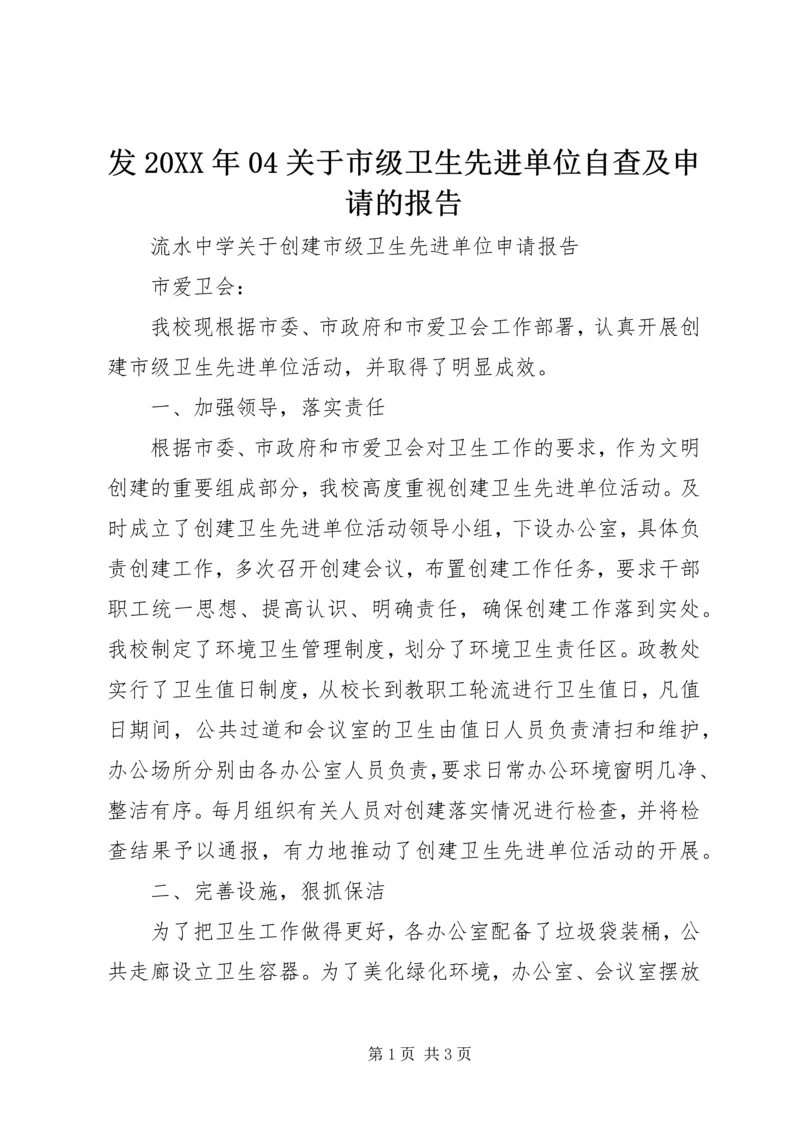 发 20XX 年 04 关于市级卫生先进单位自查及申请的报告

流水中学关于创建市级卫生先进单位申请报告

市爱卫会：

我校现根据市委、市政府和市爱卫会工作部署，认真开展创建市级卫生先进单位活动，并取得了明显成效。

一、加强领导，落实责任

根据市委、市政府和市爱卫会对卫生工作的要求，作为文明创建的重要组成部分，我校高度重视创建卫生先进单位活动。及时成立了创建卫生先进单位活动领导小组，下设办公室，具体负责创建工作，多次召开创建会议，布置创建工作任务，要求干部职工统一思想、提高认识、明确责任，确保创建工作落到实处。我校制定了环境卫生管理制度，划分了环境卫生责任区。政教处实行了卫生值日制度，从校长到教职工轮流进行卫生值日，凡值日期间，公共过道和会议室的卫生由值日人员负责清扫和维护，办公场所分别由各办公室人员负责，要求日常办公环境窗明几净、整洁有序。每月组织有关人员对创建落实情况进行检查，并将检查结果予以通报，有力地推动了创建卫生先进单位活动的开展。

二、完善设施，狠抓保洁

为了把卫生工作做得更好，各办公室配备了垃圾袋装桶，公共走廊设立卫生容器。为了美化绿化环境，办公室、会议室摆放

第 1 页 共 3 页